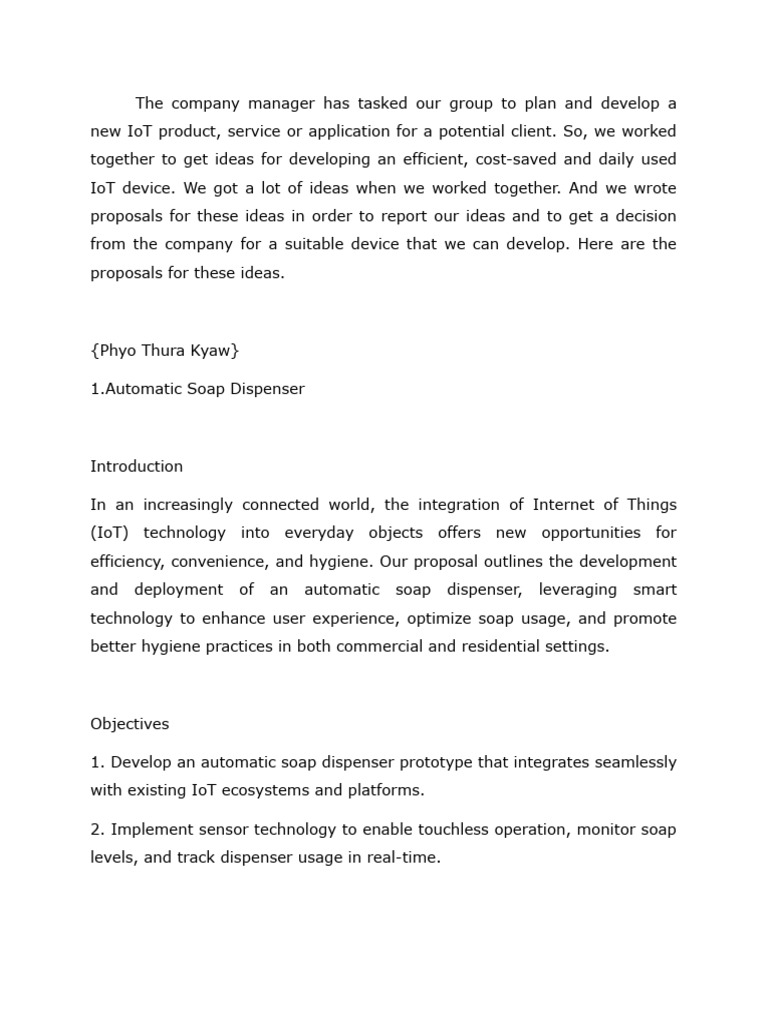 The company manager has tasked our group to plan and develop a new IoT product, service or application for a potential client. So, we worked together to get ideas for developing an efficient, cost-saved and daily used IoT device. We got a lot of ideas when we worked together. And we wrote proposals for these ideas in order to report our ideas and to get a decision from the company for a suitable device that we can develop. Here are the proposals for these ideas.

{Phyo Thura Kyaw}

1.Automatic Soap Dispenser

Introduction

In an increasingly connected world, the integration of Internet of Things (IoT) technology into everyday objects offers new opportunities for efficiency, convenience, and hygiene. Our proposal outlines the development and deployment of an automatic soap dispenser, leveraging smart technology to enhance user experience, optimize soap usage, and promote better hygiene practices in both commercial and residential settings.

Objectives

1. Develop an automatic soap dispenser prototype that integrates seamlessly with existing IoT ecosystems and platforms.

2. Implement sensor technology to enable touchless operation, monitor soap levels, and track dispenser usage in real-time.